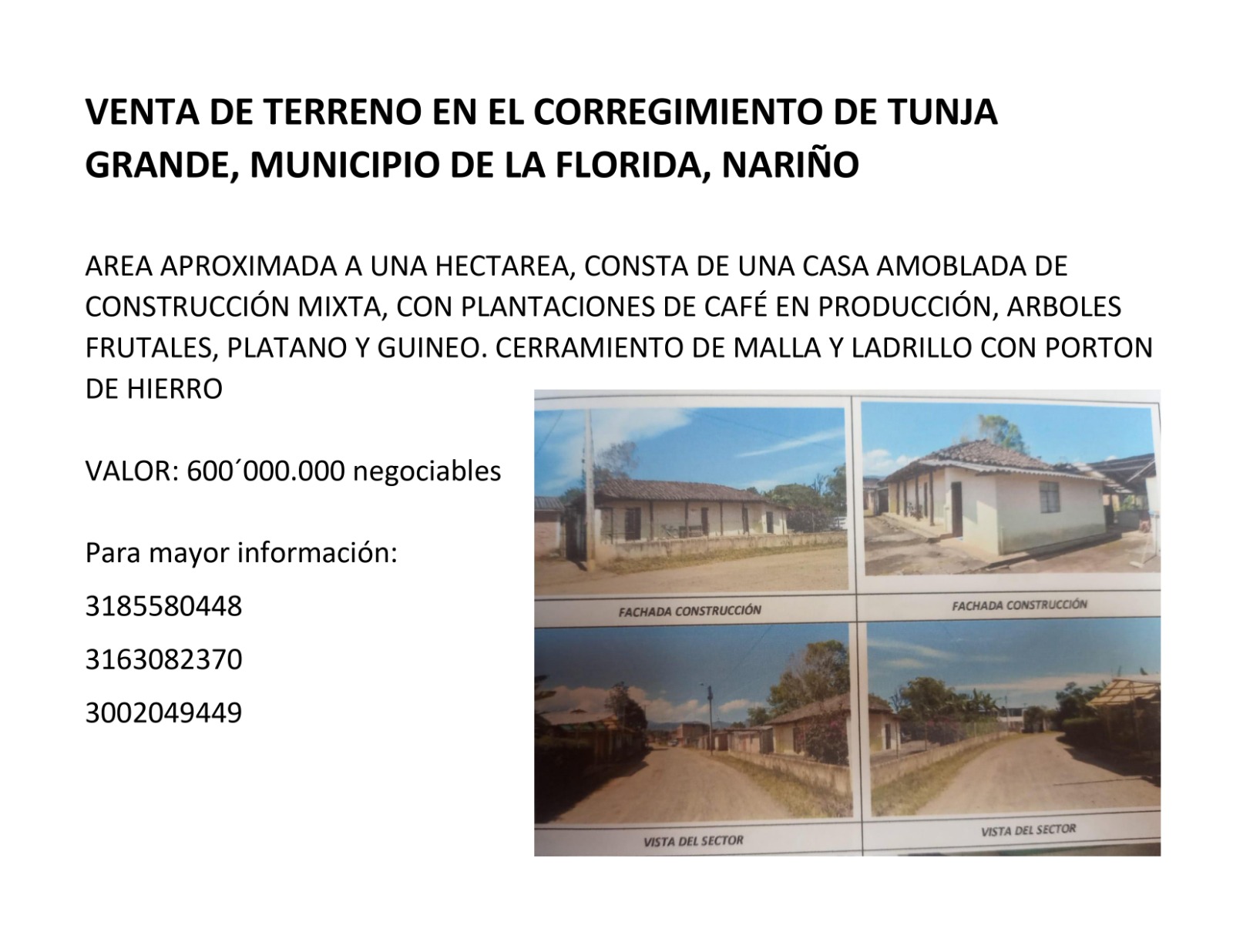 VENTA DE TERRENO EN EL CORREGIMIENTO DE TUNJA GRANDE, MUNICIPIO DE LA FLORIDA, NARIÑO

AREA APROXIMADA A UNA HECTAREA, CONSTA DE UNA CASA AMOBLADA DE CONSTRUCCIÓN MIXTA, CON PLANTACIONES DE CAFÉ EN PRODUCCIÓN, ARBOLES FRUTALES, PLATANO Y GUINEO. CERRAMIENTO DE MALLA Y LADRILLO CON PORTON DE HIERRO

VALOR: 600´000.000 negociables

Para mayor información:

3185580448

3163082370

3002049449

FACHADA CONSTRUCCIÓN

FACHADA CONSTRUCCIÓN

VISTA DEL SECTOR

VISTA DEL SECTOR